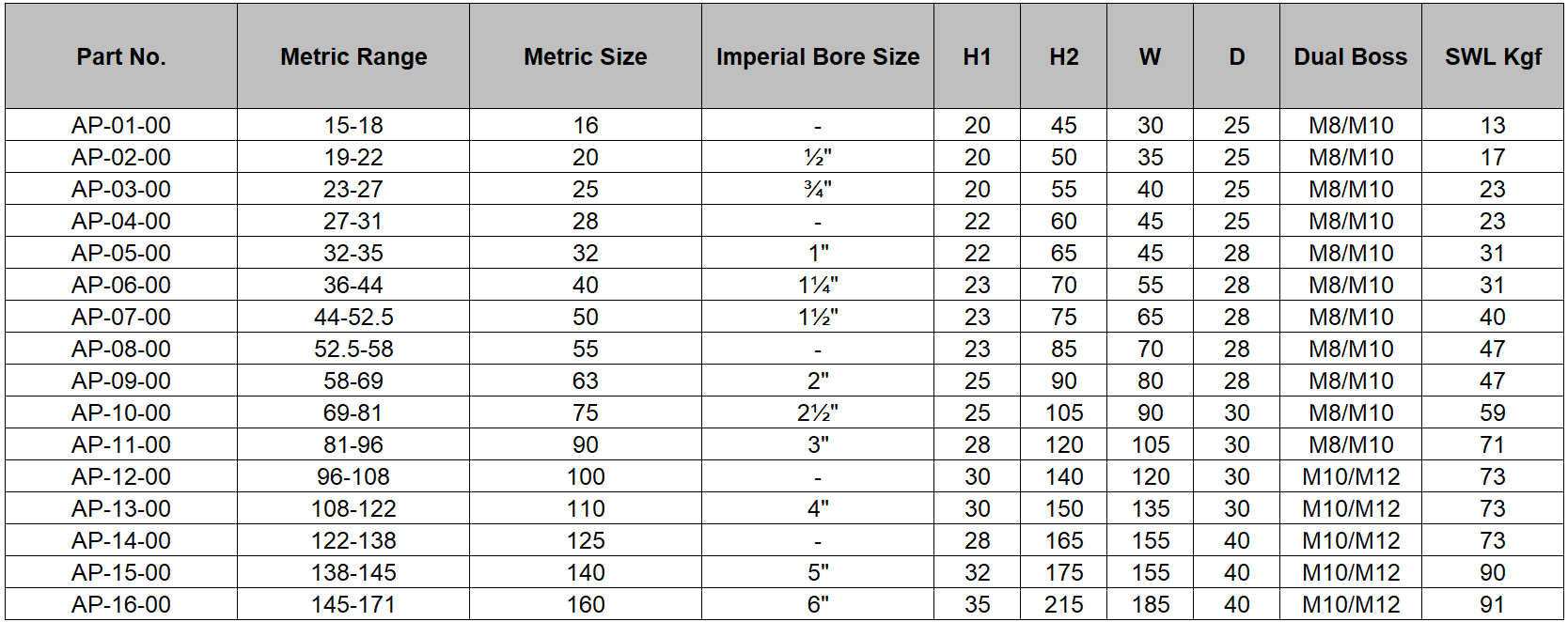 | Part No. | Metric Range | Metric Size | Imperial Bore Size | H1 | H2 | W | D | Dual Boss | SWL Kgf |
|---|---|---|---|---|---|---|---|---|---|
| AP-01-00 | 15-18 | 16 | - | 20 | 45 | 30 | 25 | M8/M10 | 13 |
| AP-02-00 | 19-22 | 20 | ½" | 20 | 50 | 35 | 25 | M8/M10 | 17 |
| AP-03-00 | 23-27 | 25 | ¾" | 20 | 55 | 40 | 25 | M8/M10 | 23 |
| AP-04-00 | 27-31 | 28 | - | 22 | 60 | 45 | 25 | M8/M10 | 23 |
| AP-05-00 | 32-35 | 32 | 1" | 22 | 65 | 45 | 28 | M8/M10 | 31 |
| AP-06-00 | 36-44 | 40 | 1¼" | 23 | 70 | 55 | 28 | M8/M10 | 31 |
| AP-07-00 | 44-52.5 | 50 | 1½" | 23 | 75 | 65 | 28 | M8/M10 | 40 |
| AP-08-00 | 52.5-58 | 55 | - | 23 | 85 | 70 | 28 | M8/M10 | 47 |
| AP-09-00 | 58-69 | 63 | 2" | 25 | 90 | 80 | 28 | M8/M10 | 47 |
| AP-10-00 | 69-81 | 75 | 2½" | 25 | 105 | 90 | 30 | M8/M10 | 59 |
| AP-11-00 | 81-96 | 90 | 3" | 28 | 120 | 105 | 30 | M8/M10 | 71 |
| AP-12-00 | 96-108 | 100 | - | 30 | 140 | 120 | 30 | M10/M12 | 73 |
| AP-13-00 | 108-122 | 110 | 4" | 30 | 150 | 135 | 30 | M10/M12 | 73 |
| AP-14-00 | 122-138 | 125 | - | 28 | 165 | 155 | 40 | M10/M12 | 73 |
| AP-15-00 | 138-145 | 140 | 5" | 32 | 175 | 155 | 40 | M10/M12 | 90 |
| AP-16-00 | 145-171 | 160 | 6" | 35 | 215 | 185 | 40 | M10/M12 | 91 |